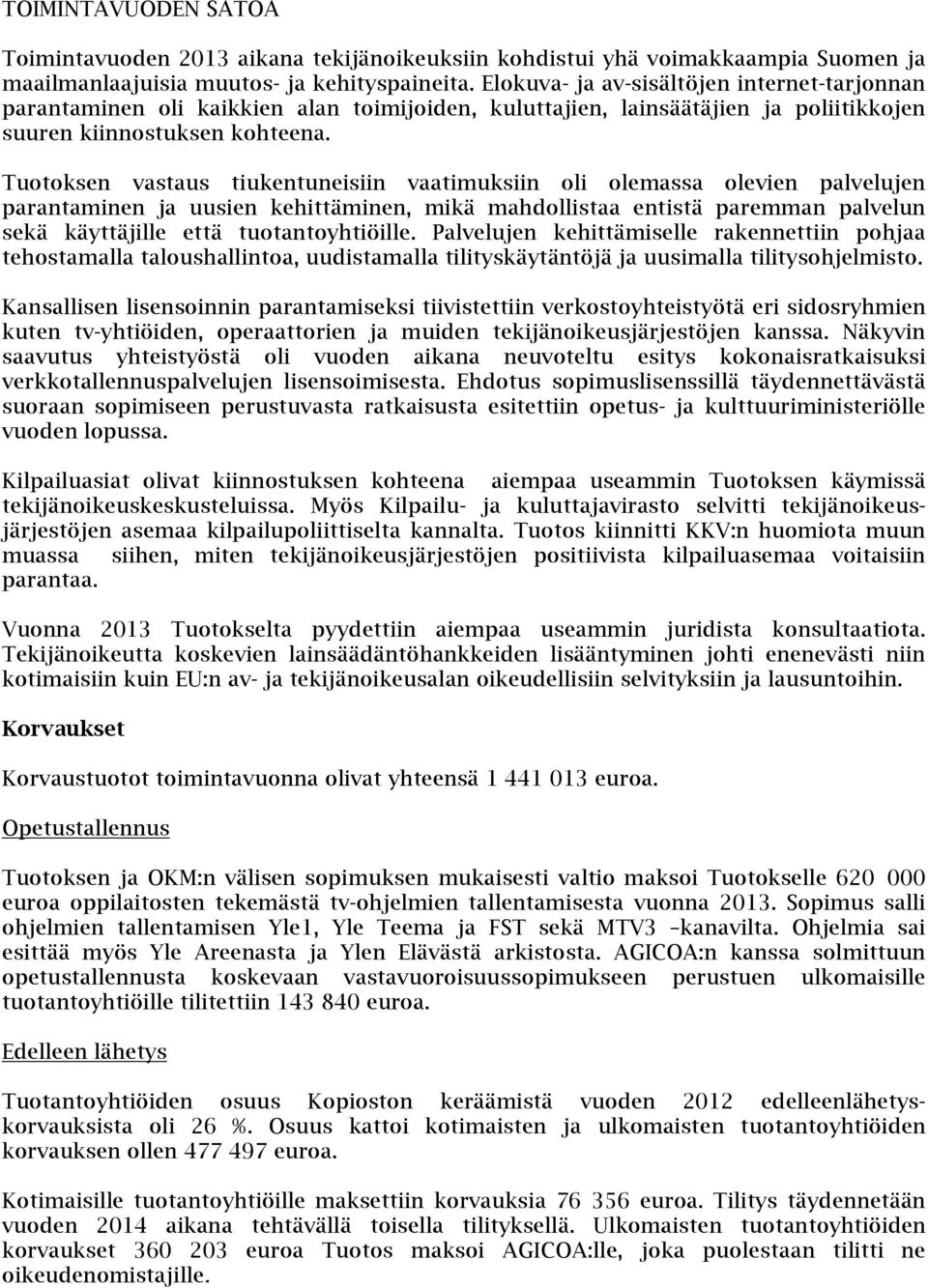 TOIMINTAVUODEN SATOA

Toimintavuoden 2013 aikana tekijänoikeuksiin kohdistui yhä voimakkaampia Suomen ja maailmanlaajuisia muutos- ja kehityspaineita. Elokuva- ja av-sisältöjen internet-tarjonnan parantaminen oli kaikkien alan toimijoiden, kuluttajien, lainsäätäjien ja poliitikkojen suuren kiinnostuksen kohteena.

Tuotoksen vastaus tiukentuneisiin vaatimuksiin oli olemassa olevien palvelujen parantaminen ja uusien kehittäminen, mikä mahdollistaa entistä paremman palvelun sekä käyttäjille että tuotantoyhtiöille. Palvelujen kehittämiselle rakennettiin pohjaa tehostamalla taloushallintoa, uudistamalla tilityskäytäntöjä ja uusimalla tilitysohjelmisto.

Kansallisen lisensoinnin parantamiseksi tiivistettiin verkostoyhteistyötä eri sidosryhmien kuten tv-yhtiöiden, operaattorien ja muiden tekijänoikeusjärjestöjen kanssa. Näkyvin saavutus yhteistyöstä oli vuoden aikana neuvoteltu esitys kokonaisratkaisuksi verkkotallennuspalvelujen lisensoimisesta. Ehdotus sopimuslisenssillä täydennettävästä suoraan sopimiseen perustuvasta ratkaisusta esitettiin opetus- ja kulttuuriministeriölle vuoden lopussa.

Kilpailuasiat olivat kiinnostuksen kohteena aiempaa useammin Tuotoksen käymissä tekijänoikeuskeskusteluissa. Myös Kilpailu- ja kuluttajavirasto selvitti tekijänoikeusjärjestöjen asemaa kilpailupoliittiselta kannalta. Tuotos kiinnitti KKV:n huomiota muun muassa siihen, miten tekijänoikeusjärjestöjen positiivista kilpailuasemaa voitaisiin parantaa.

Vuonna 2013 Tuotokselta pyydettiin aiempaa useammin juridista konsultaatiota. Tekijänoikeutta koskevien lainsäädäntöhankkeiden lisääntyminen johti enenevästi niin kotimaisiin kuin EU:n av- ja tekijänoikeusalan oikeudellisiin selvityksiin ja lausuntoihin.

Korvaukset

Korvaustuotot toimintavuonna olivat yhteensä 1 441 013 euroa.

Opetustallennus

Tuotoksen ja OKM:n välisen sopimuksen mukaisesti valtio maksoi Tuotokselle 620 000 euroa oppilaitosten tekemästä tv-ohjelmien tallentamisesta vuonna 2013. Sopimus salli ohjelmien tallentamisen Yle1, Yle Teema ja FST sekä MTV3 –kanavilta. Ohjelmia sai esittää myös Yle Areenasta ja Ylen Elävästä arkistosta. AGICOA:n kanssa solmittuun opetustallennusta koskevaan vastavuoroisuussopimukseen perustuen ulkomaisille tuotantoyhtiöille tilitettiin 143 840 euroa.

Edelleen lähetys

Tuotantoyhtiöiden osuus Kopioston keräämistä vuoden 2012 edelleenlähetyskorvauksista oli 26 %. Osuus kattoi kotimaisten ja ulkomaisten tuotantoyhtiöiden korvauksen ollen 477 497 euroa.

Kotimaisille tuotantoyhtiöille maksettiin korvauksia 76 356 euroa. Tilitys täydennetään vuoden 2014 aikana tehtävällä toisella tilityksellä. Ulkomaisten tuotantoyhtiöiden korvaukset 360 203 euroa Tuotos maksoi AGICOA:lle, joka puolestaan tilitti ne oikeudenomistajille.